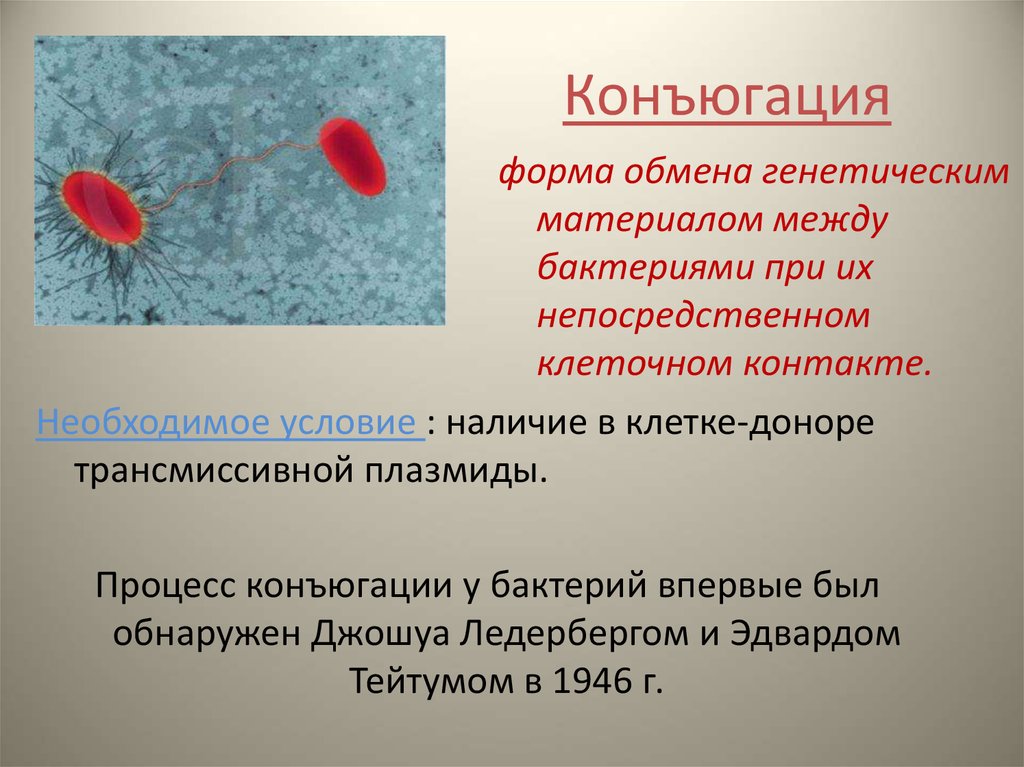 Конъюгация

форма обмена генетическим материалом между бактериями при их непосредственном клеточном контакте.

Необходимое условие : наличие в клетке-доноре трансмиссивной плазмиды.

Процесс конъюгации у бактерий впервые был обнаружен Джошуа Ледербергом и Эдвардом Тейтумом в 1946 г.